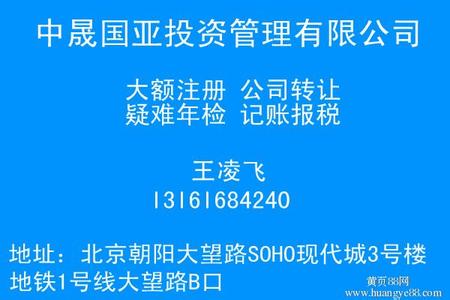 中晟国亚投资管理有限公司

大额注册 公司转让
疑难年检 记账报税

王凌飞
13161684240

地址：北京朝阳大望路SOHO现代城3号楼
地铁1号线大望路B口

黄页88网
www.huangye88.com